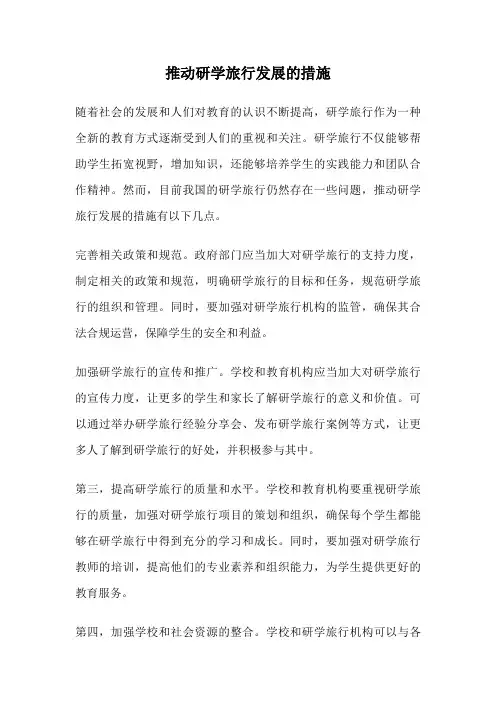 推动研学旅行发展的措施

随着社会的发展和人们对教育的认识不断提高，研学旅行作为一种全新的教育方式逐渐受到人们的重视和关注。研学旅行不仅能够帮助学生拓宽视野，增加知识，还能够培养学生的实践能力和团队合作精神。然而，目前我国的研学旅行仍然存在一些问题，推动研学旅行发展的措施有以下几点。

完善相关政策和规范。政府部门应当加大对研学旅行的支持力度，制定相关的政策和规范，明确研学旅行的目标和任务，规范研学旅行的组织和管理。同时，要加强对研学旅行机构的监管，确保其合法合规运营，保障学生的安全和利益。

加强研学旅行的宣传和推广。学校和教育机构应当加大对研学旅行的宣传力度，让更多的学生和家长了解研学旅行的意义和价值。可以通过举办研学旅行经验分享会、发布研学旅行案例等方式，让更多人了解到研学旅行的好处，并积极参与其中。

第三，提高研学旅行的质量和水平。学校和教育机构要重视研学旅行的质量，加强对研学旅行项目的策划和组织，确保每个学生都能够在研学旅行中得到充分的学习和成长。同时，要加强对研学旅行教师的培训，提高他们的专业素养和组织能力，为学生提供更好的教育服务。

第四，加强学校和社会资源的整合。学校和研学旅行机构可以与各